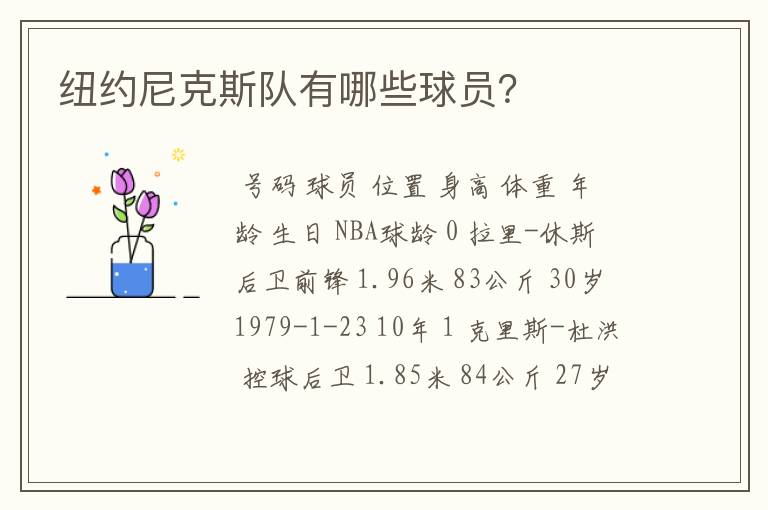 纽约尼克斯队有哪些球员?

号码 球员 位置 身高 体重 年龄 生日 NBA球龄 0 拉里-休斯 后卫前锋 1.96米 83公斤 30岁 1979-1-23 10年 1 克里斯-杜洪 控球后卫 1.85米 84公斤 27岁